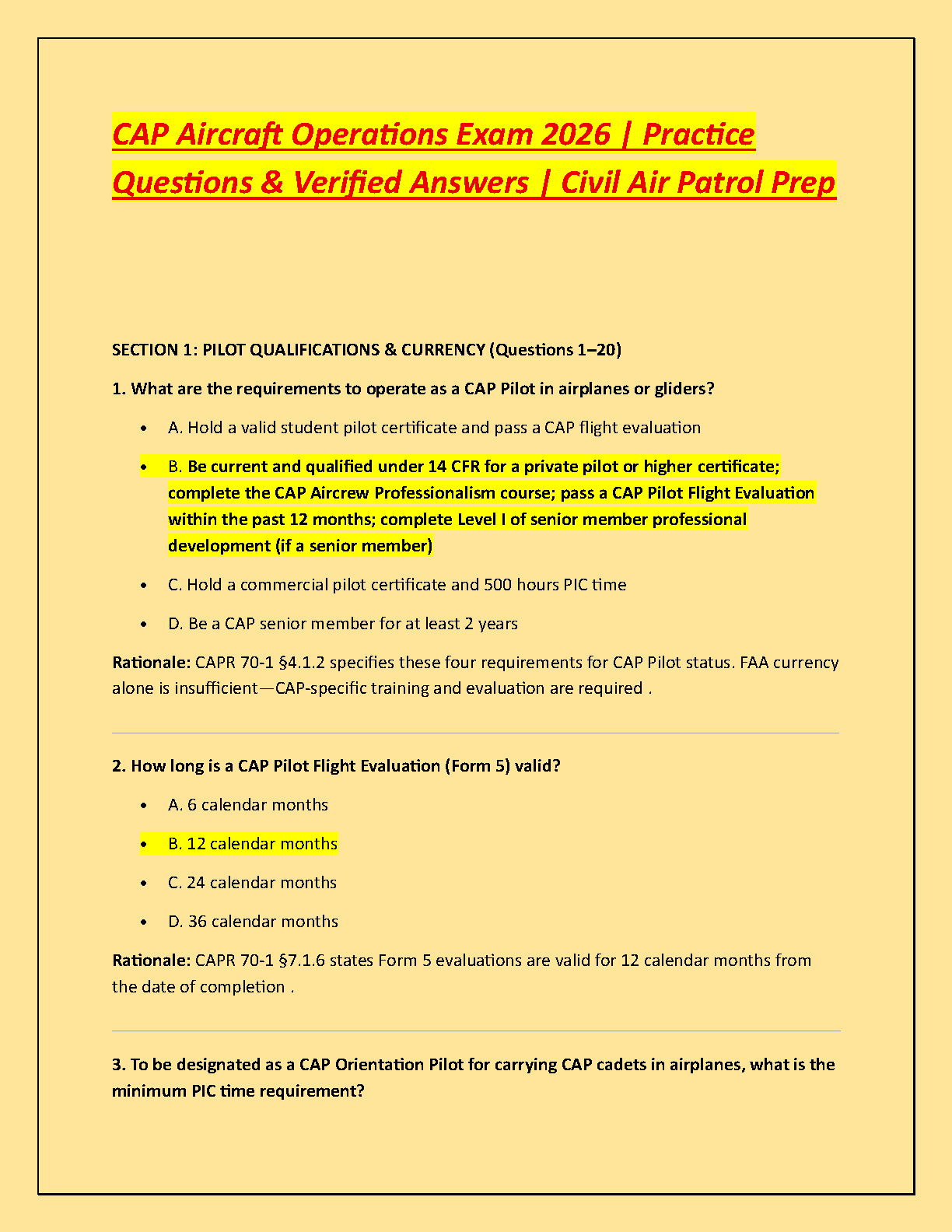 CAP Aircraft Operations Exam 2026 | Practice Questions & Verified Answers | Civil Air Patrol Prep

SECTION 1: PILOT QUALIFICATIONS & CURRENCY (Questions 1–20)

1. What are the requirements to operate as a CAP Pilot in airplanes or gliders?

• A. Hold a valid student pilot certificate and pass a CAP flight evaluation

• B. Be current and qualified under 14 CFR for a private pilot or higher certificate; complete the CAP Aircrew Professionalism course; pass a CAP Pilot Flight Evaluation within the past 12 months; complete Level I of senior member professional development (if a senior member)

• C. Hold a commercial pilot certificate and 500 hours PIC time

• D. Be a CAP senior member for at least 2 years

Rationale: CAPR 70-1 §4.1.2 specifies these four requirements for CAP Pilot status. FAA currency alone is insufficient—CAP-specific training and evaluation are required .

2. How long is a CAP Pilot Flight Evaluation (Form 5) valid?

• A. 6 calendar months

• B. 12 calendar months

• C. 24 calendar months

• D. 36 calendar months

Rationale: CAPR 70-1 §7.1.6 states Form 5 evaluations are valid for 12 calendar months from the date of completion .

3. To be designated as a CAP Orientation Pilot for carrying CAP cadets in airplanes, what is the minimum PIC time requirement?